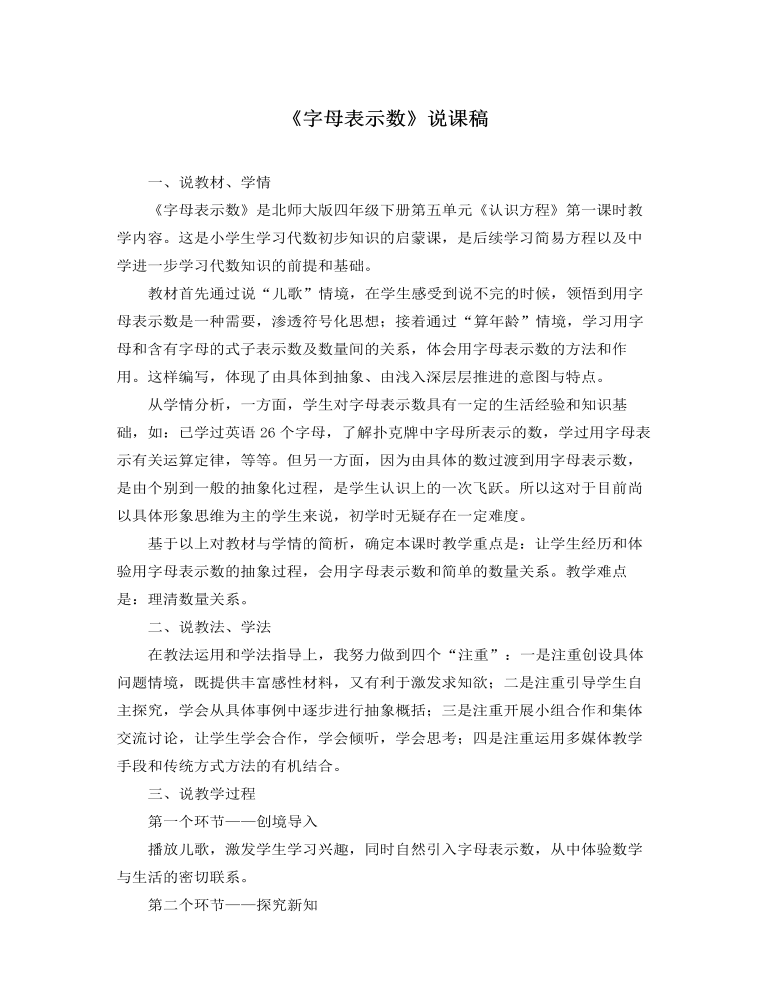 《字母表示数》说课稿

一、说教材、学情

《字母表示数》是北师大版四年级下册第五单元《认识方程》第一课时教学内容。这是小学生学习代数初步知识的启蒙课，是后续学习简易方程以及中学进一步学习代数知识的前提和基础。

教材首先通过说“儿歌”情境，在学生感受到说不完的时候，领悟到用字母表示数是一种需要，渗透符号化思想；接着通过“算年龄”情境，学习用字母和含有字母的式子表示数及数量间的关系，体会用字母表示数的方法和作用。这样编写，体现了由具体到抽象、由浅入深层层推进的意图与特点。

从学情分析，一方面，学生对字母表示数具有一定的生活经验和知识基础，如：已学过英语26个字母，了解扑克牌中字母所表示的数，学过用字母表示有关运算定律，等等。但另一方面，因为由具体的数过渡到用字母表示数，是由个别到一般的抽象化过程，是学生认识上的一次飞跃。所以这对于目前尚以具体形象思维为主的学生来说，初学时无疑存在一定难度。

基于以上对教材与学情的简析，确定本课时教学重点是：让学生经历和体验用字母表示数的抽象过程，会用字母表示数和简单的数量关系。教学难点是：理清数量关系。

二、说教法、学法

在教法运用和学法指导上，我努力做到四个“注重”：一是注重创设具体问题情境，既提供丰富感性材料，又有利于激发求知欲；二是注重引导学生自主探究，学会从具体事例中逐步进行抽象概括；三是注重开展小组合作和集体交流讨论，让学生学会合作，学会倾听，学会思考；四是注重运用多媒体教学手段和传统方式方法的有机结合。

三、说教学过程

第一个环节——创境导入

播放儿歌，激发学生学习兴趣，同时自然引入字母表示数，从中体验数学与生活的密切联系。

第二个环节——探究新知